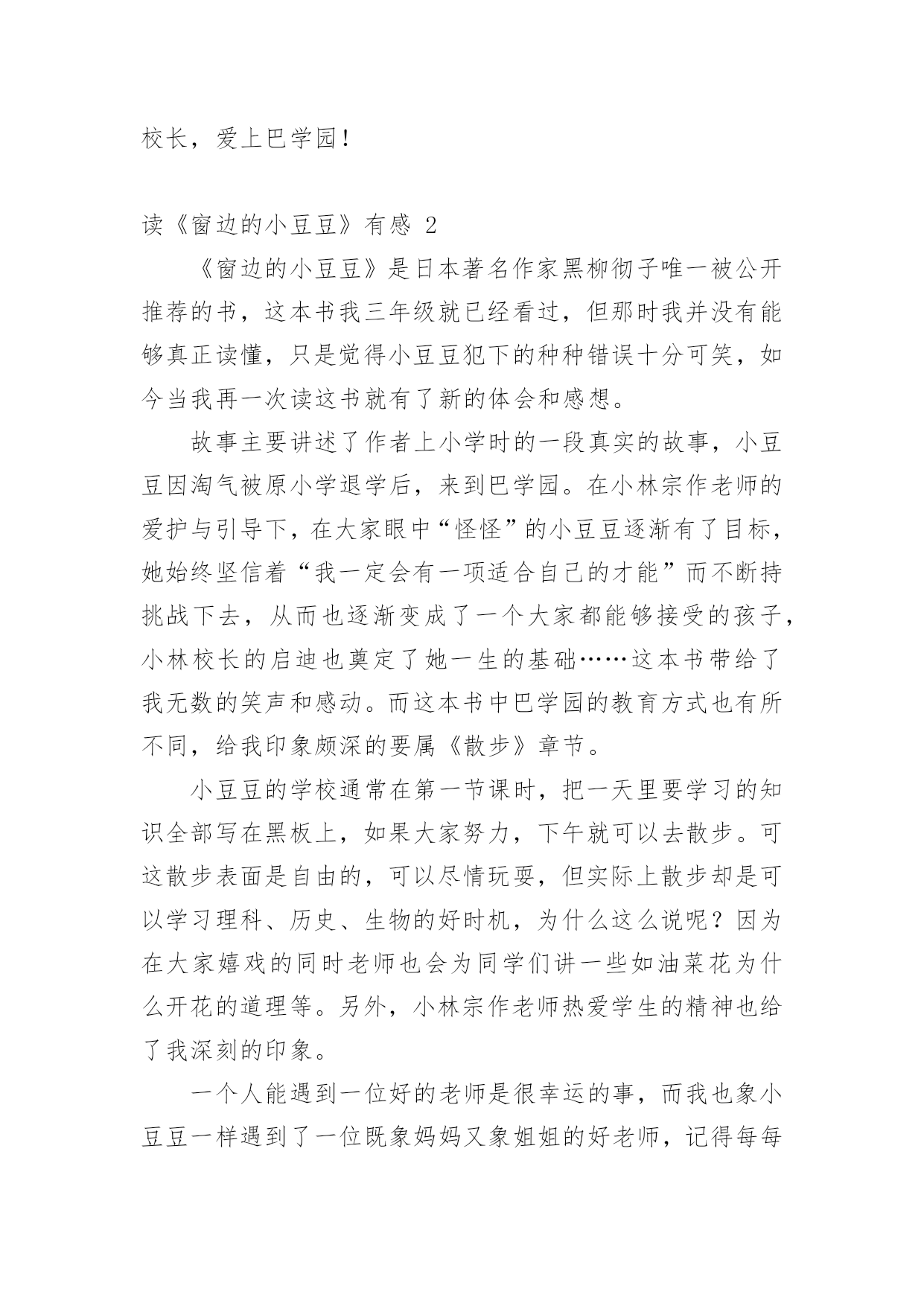 校长，爱上巴学园！

读《窗边的小豆豆》有感 2

《窗边的小豆豆》是日本著名作家黑柳彻子唯一被公开推荐的书，这本书我三年级就已经看过，但那时我并没有能够真正读懂，只是觉得小豆豆犯下的种种错误十分可笑，如今当我再一次读这书就有了新的体会和感想。

故事主要讲述了作者上小学时的一段真实的故事，小豆豆因淘气被原小学退学后，来到巴学园。在小林宗作老师的爱护与引导下，在大家眼中“怪怪”的小豆豆逐渐有了目标，她始终坚信着“我一定会有一项适合自己的才能”而不断持挑战下去，从而也逐渐变成了一个大家都能够接受的孩子，小林校长的启迪也奠定了她一生的基础……这本书带给了我无数的笑声和感动。而这本书中巴学园的教育方式也有所不同，给我印象颇深的要属《散步》章节。

小豆豆的学校通常在第一节课时，把一天里要学习的知识全部写在黑板上，如果大家努力，下午就可以去散步。可这散步表面是自由的，可以尽情玩耍，但实际上散步却是可以学习理科、历史、生物的好时机，为什么这么说呢？因为在大家嬉戏的同时老师也会为同学们讲一些如油菜花为什么开花的道理等。另外，小林宗作老师热爱学生的精神也给了我深刻的印象。

一个人能遇到一位好的老师是很幸运的事，而我也象小豆豆一样遇到了一位既象妈妈又象姐姐的好老师，记得每每